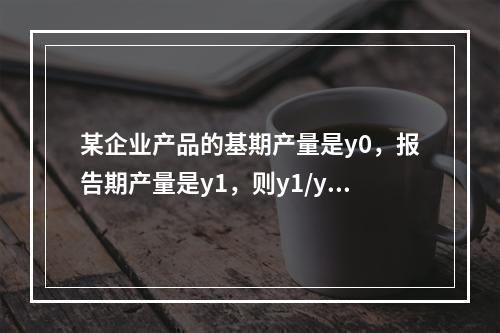 某企业产品的基期产量是y0，报告期产量是y1，则y1/y...